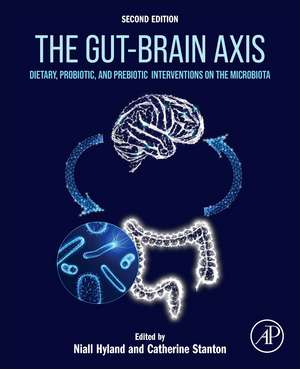 SECOND EDITION

THE GUT-BRAIN AXIS

DIETARY, PROBIOTIC, AND PREBIOTIC INTERVENTIONS ON THE MICROBIOTA

Edited by
Niall Hyland and Catherine Stanton

AP